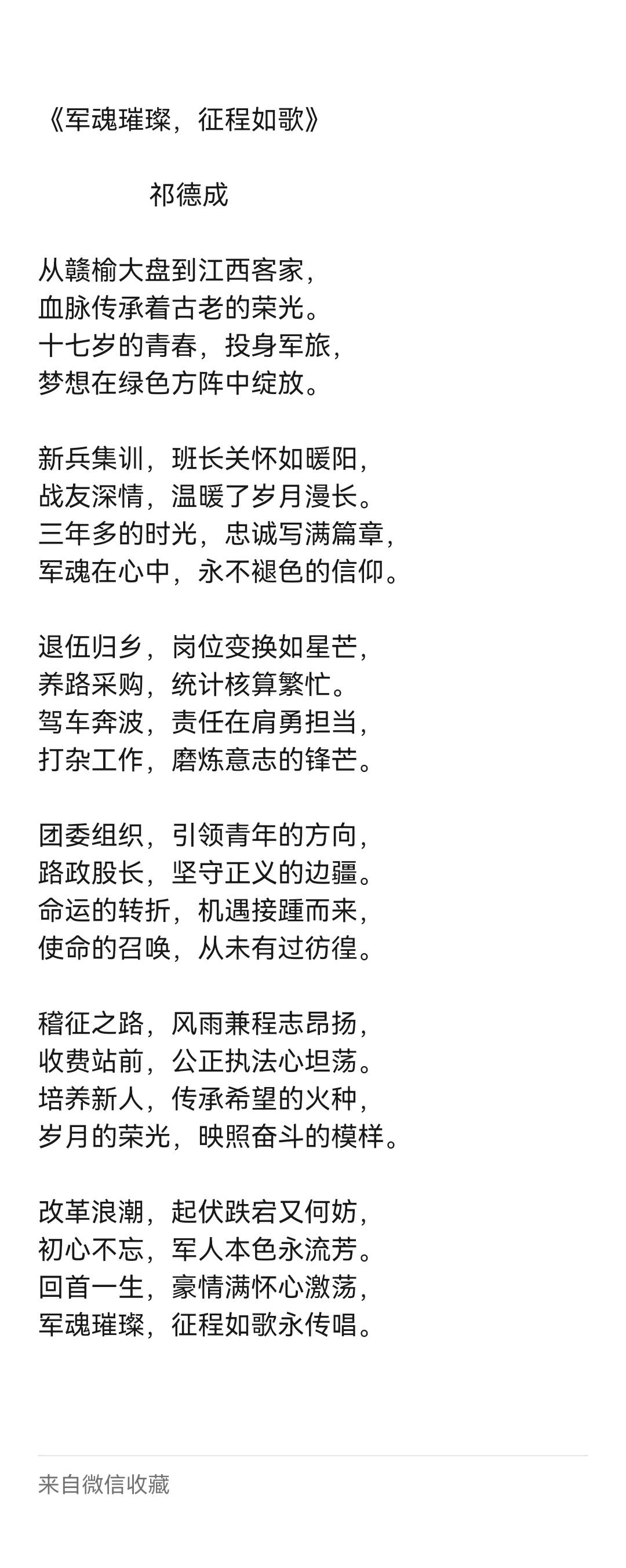 《军魂璀璨，征程如歌》

祁德成

从赣榆大盘到江西客家，
血脉传承着古老的荣光。
十七岁的青春，投身军旅，
梦想在绿色方阵中绽放。

新兵集训，班长关怀如暖阳，
战友深情，温暖了岁月漫长。
三年多的时光，忠诚写满篇章，
军魂在心中，永不褪色的信仰。

退伍归乡，岗位变换如星芒，
养路采购，统计核算繁忙。
驾车奔波，责任在肩勇担当，
打杂工作，磨炼意志的锋芒。

团委组织，引领青年的方向，
路政股长，坚守正义的边疆。
命运的转折，机遇接踵而来，
使命的召唤，从未有过彷徨。

稽征之路，风雨兼程志昂扬，
收费站前，公正执法心坦荡。
培养新人，传承希望的火种，
岁月的荣光，映照奋斗的模样。

改革浪潮，起伏跌宕又何妨，
初心不忘，军人本色永流芳。
回首一生，豪情满怀心激荡，
军魂璀璨，征程如歌永传唱。

来自微信收藏